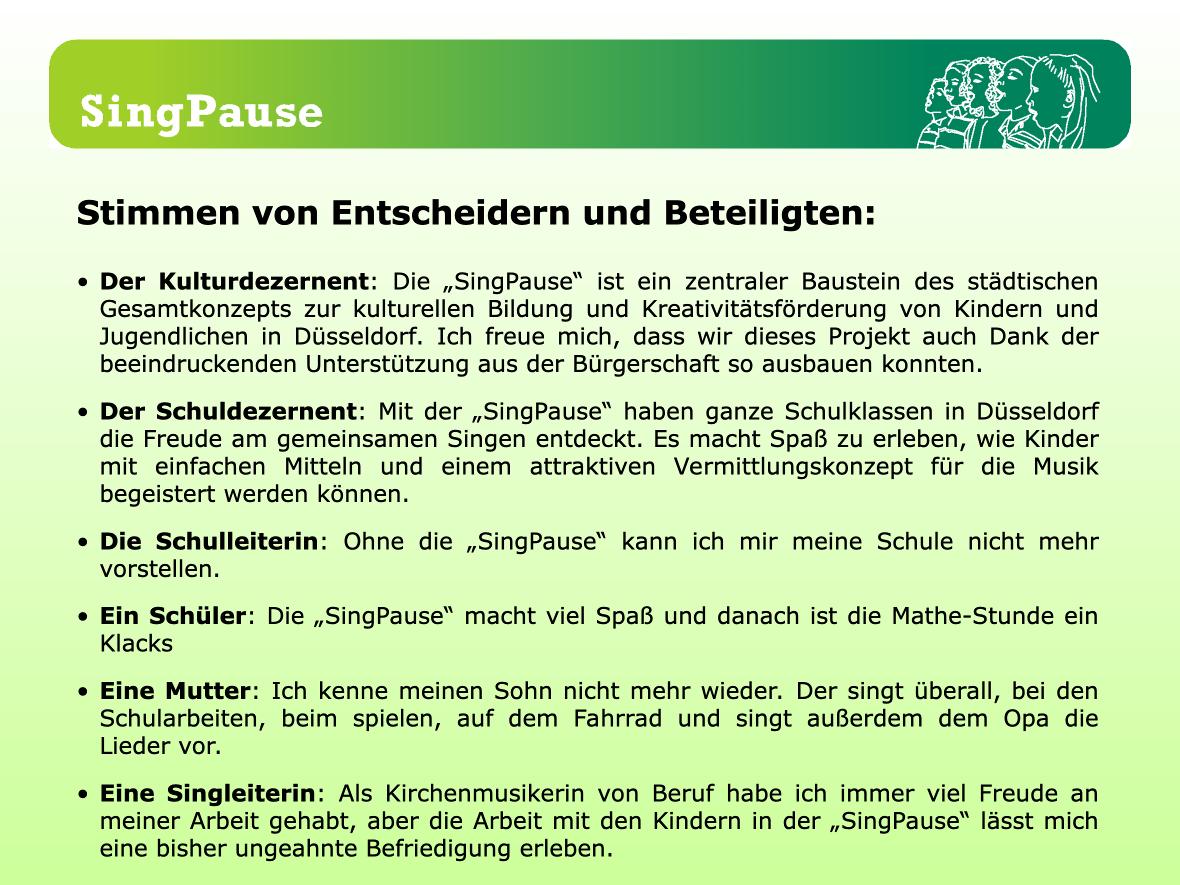 SingPause

Stimmen von Entscheidern und Beteiligten:

• Der Kulturdezernent: Die „SingPause“ ist ein zentraler Baustein des städtischen Gesamtkonzepts zur kulturellen Bildung und Kreativitätsförderung von Kindern und Jugendlichen in Düsseldorf. Ich freue mich, dass wir dieses Projekt auch Dank der beeindruckenden Unterstützung aus der Bürgerschaft so ausbauen konnten.

• Der Schuldezernent: Mit der „SingPause“ haben ganze Schulklassen in Düsseldorf die Freude am gemeinsamen Singen entdeckt. Es macht Spaß zu erleben, wie Kinder mit einfachen Mitteln und einem attraktiven Vermittlungskonzept für die Musik begeistert werden können.

• Die Schulleiterin: Ohne die „SingPause“ kann ich mir meine Schule nicht mehr vorstellen.

• Ein Schüler: Die „SingPause“ macht viel Spaß und danach ist die Mathe-Stunde ein Klacks

• Eine Mutter: Ich kenne meinen Sohn nicht mehr wieder. Der singt überall, bei den Schularbeiten, beim spielen, auf dem Fahrrad und singt außerdem dem Opa die Lieder vor.

• Eine Singleiterin: Als Kirchenmusikerin von Beruf habe ich immer viel Freude an meiner Arbeit gehabt, aber die Arbeit mit den Kindern in der „SingPause“ lässt mich eine bisher ungeahnte Befriedigung erleben.